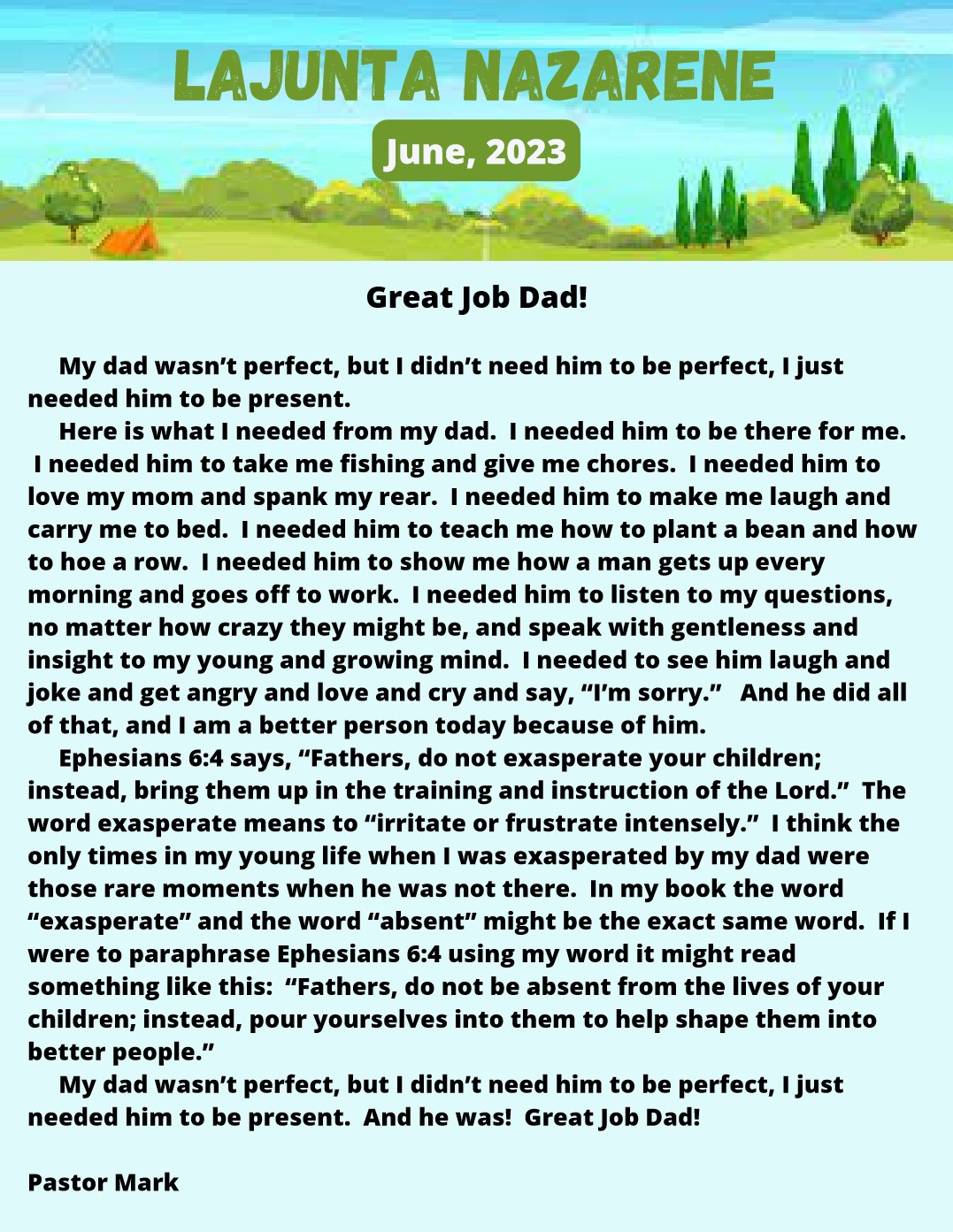 LAJUNTA NAZARENE

June, 2023

Great Job Dad!

My dad wasn't perfect, but I didn't need him to be perfect, I just needed him to be present.

Here is what I needed from my dad. I needed him to be there for me. I needed him to take me fishing and give me chores. I needed him to love my mom and spank my rear. I needed him to make me laugh and carry me to bed. I needed him to teach me how to plant a bean and how to hoe a row. I needed him to show me how a man gets up every morning and goes off to work. I needed him to listen to my questions, no matter how crazy they might be, and speak with gentleness and insight to my young and growing mind. I needed to see him laugh and joke and get angry and love and cry and say, "I'm sorry." And he did all of that, and I am a better person today because of him.

Ephesians 6:4 says, "Fathers, do not exasperate your children; instead, bring them up in the training and instruction of the Lord." The word exasperate means to "irritate or frustrate intensely." I think the only times in my young life when I was exasperated by my dad were those rare moments when he was not there. In my book the word "exasperate" and the word "absent" might be the exact same word. If I were to paraphrase Ephesians 6:4 using my word it might read something like this: "Fathers, do not be absent from the lives of your children; instead, pour yourselves into them to help shape them into better people."

My dad wasn't perfect, but I didn't need him to be perfect, I just needed him to be present. And he was! Great Job Dad!

Pastor Mark